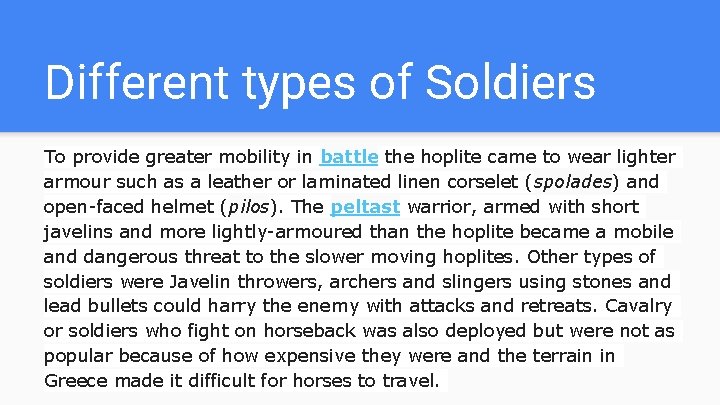 Different types of Soldiers

To provide greater mobility in battle the hoplite came to wear lighter armour such as a leather or laminated linen corselet (spolades) and open-faced helmet (pilos). The peltast warrior, armed with short javelins and more lightly-armoured than the hoplite became a mobile and dangerous threat to the slower moving hoplites. Other types of soldiers were Javelin throwers, archers and slingers using stones and lead bullets could harry the enemy with attacks and retreats. Cavalry or soldiers who fight on horseback was also deployed but were not as popular because of how expensive they were and the terrain in Greece made it difficult for horses to travel.